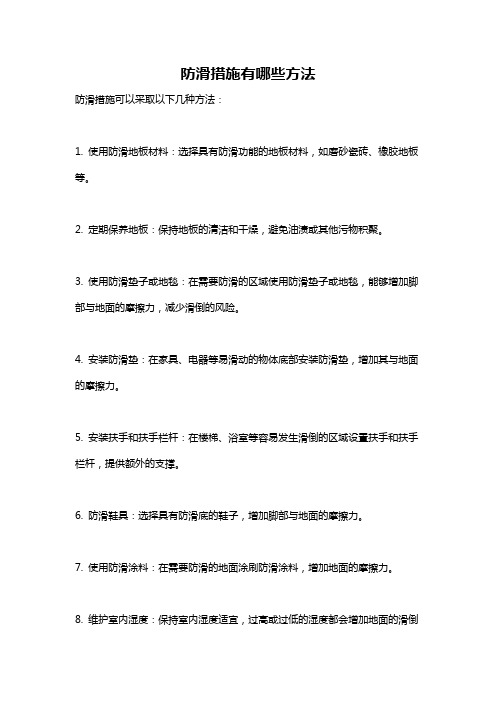 防滑措施有哪些方法

防滑措施可以采取以下几种方法：

1. 使用防滑地板材料：选择具有防滑功能的地板材料，如磨砂瓷砖、橡胶地板等。

2. 定期保养地板：保持地板的清洁和干燥，避免油渍或其他污物积聚。

3. 使用防滑垫子或地毯：在需要防滑的区域使用防滑垫子或地毯，能够增加脚部与地面的摩擦力，减少滑倒的风险。

4. 安装防滑垫：在家具、电器等易滑动的物体底部安装防滑垫，增加其与地面的摩擦力。

5. 安装扶手和扶手栏杆：在楼梯、浴室等容易发生滑倒的区域设置扶手和扶手栏杆，提供额外的支撑。

6. 防滑鞋具：选择具有防滑底的鞋子，增加脚部与地面的摩擦力。

7. 使用防滑涂料：在需要防滑的地面涂刷防滑涂料，增加地面的摩擦力。

8. 维护室内湿度：保持室内湿度适宜，过高或过低的湿度都会增加地面的滑倒